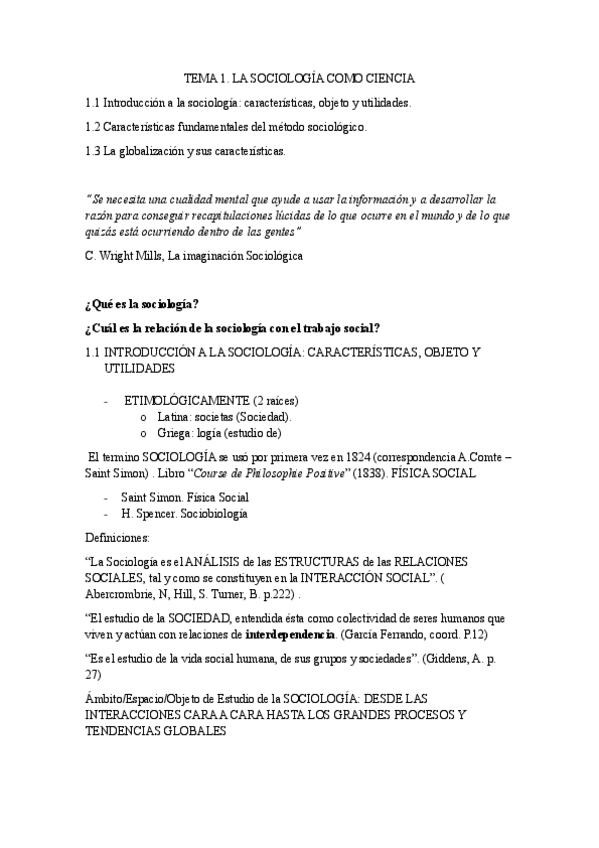 TEMA 1. LA SOCIOLOGÍA COMO CIENCIA

1.1 Introducción a la sociología: características, objeto y utilidades.

1.2 Características fundamentales del método sociológico.

1.3 La globalización y sus características.

"Se necesita una cualidad mental que ayude a usar la información y a desarrollar la razón para conseguir recapitulaciones lúcidas de lo que ocurre en el mundo y de lo que quizás está ocurriendo dentro de las gentes"

C. Wright Mills, La imaginación Sociológica

¿Qué es la sociología?

¿Cuál es la relación de la sociología con el trabajo social?

1.1 INTRODUCCIÓN A LA SOCIOLOGÍA: CARACTERÍSTICAS, OBJETO Y UTILIDADES

- ETIMOLÓGICAMENTE (2 raíces)
  o Latina: societas (Sociedad).
  o Griega: logía (estudio de)

El termino SOCIOLOGÍA se usó por primera vez en 1824 (correspondencia A.Comte – Saint Simon) . Libro "Course de Philosophie Positive" (1838). FÍSICA SOCIAL

- Saint Simon. Física Social
- H. Spencer. Sociobiología

Definiciones:

"La Sociología es el ANÁLISIS de las ESTRUCTURAS de las RELACIONES SOCIALES, tal y como se constituyen en la INTERACCIÓN SOCIAL". ( Abercrombrie, N, Hill, S. Turner, B. p.222) .

"El estudio de la SOCIEDAD, entendida ésta como colectividad de seres humanos que viven y actúan con relaciones de interdependencia. (García Ferrando, coord. P.12)

"Es el estudio de la vida social humana, de sus grupos y sociedades". (Giddens, A. p. 27)

Ámbito/Espacio/Objeto de Estudio de la SOCIOLOGÍA: DESDE LAS INTERACCIONES CARA A CARA HASTA LOS GRANDES PROCESOS Y TENDENCIAS GLOBALES